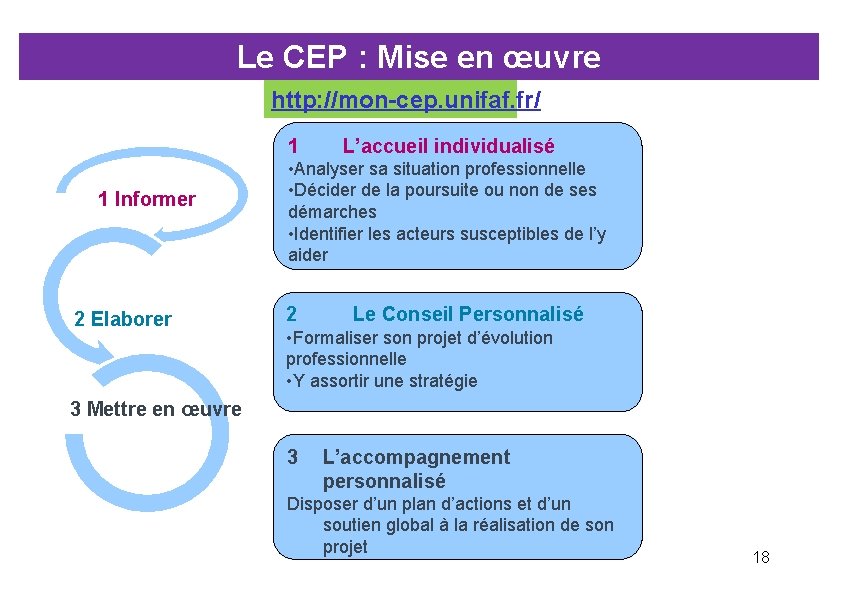 Le CEP : Mise en œuvre

http://mon-cep.unifaf.fr/

1 Informer

2 Elaborer

3 Mettre en œuvre

1 L’accueil individualisé
•Analyser sa situation professionnelle
•Décider de la poursuite ou non de ses démarches
•Identifier les acteurs susceptibles de l’y aider

2 Le Conseil Personnalisé
•Formaliser son projet d’évolution professionnelle
•Y assortir une stratégie

3 L’accompagnement personnalisé
Disposer d’un plan d’actions et d’un soutien global à la réalisation de son projet

18